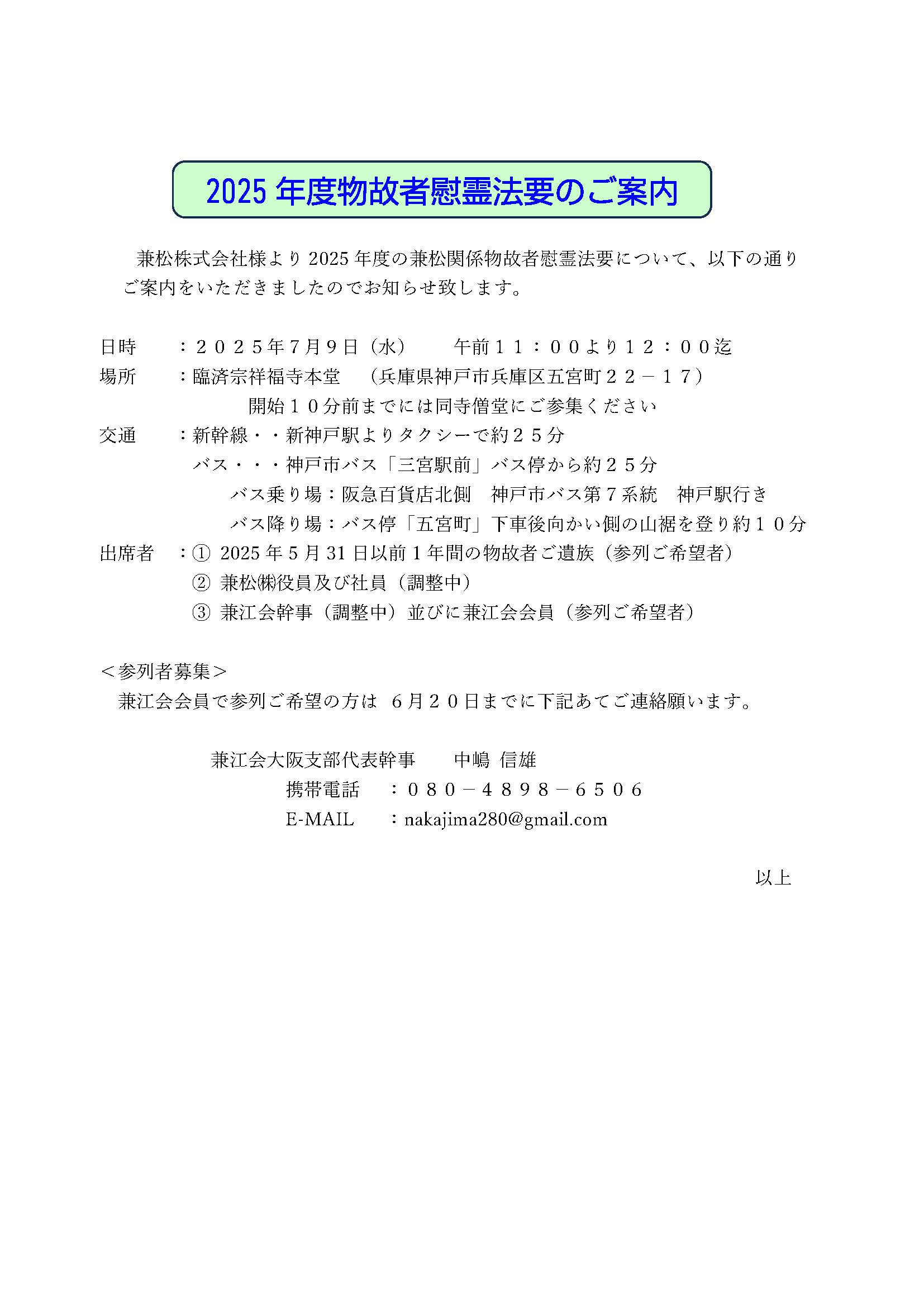 2025 年度物故者慰霊法要のご案内

兼松株式会社様より 2025 年度の兼松関係物故者慰霊法要について、以下の通りご案内をいただきましたのでお知らせ致します。

日時　：２０２５年7月9日（水）　午前１１：００より１２：００迄
場所　：臨済宗祥福寺本堂　（兵庫県神戸市兵庫区五宮町２２－１７）
開始１０分前までには同寺僧堂にご参集ください
交通　：新幹線・・新神戸駅よりタクシーで約２５分
バス・・・神戸市バス「三宮駅前」バス停から約２５分
バス乗り場：阪急百貨店北側　神戸市バス第７系統　神戸駅行き
バス降り場：バス停「五宮町」下車後向かい側の山裾を登り約１０分
出席者　：① 2025 年 5 月 31 日以前 1 年間の物故者ご遺族（参列ご希望者）
② 兼松㈱役員及び社員（調整中）
③ 兼江会幹事（調整中）並びに兼江会会員（参列ご希望者）

＜参列者募集＞
兼江会会員で参列ご希望の方は ６月２０日までに下記あてご連絡願います。

兼江会大阪支部代表幹事　中嶋 信雄
携帯電話　：０８０－４８９８－６５０６
E-MAIL　：nakajima280@gmail.com

以上